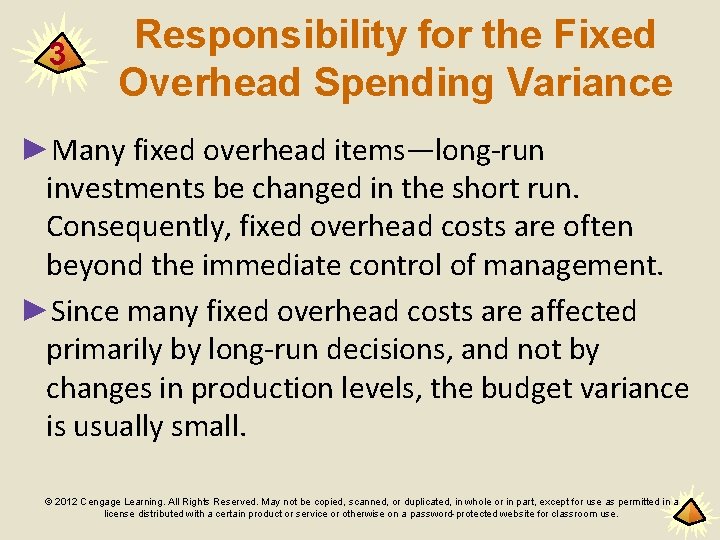 3

Responsibility for the Fixed Overhead Spending Variance

►Many fixed overhead items—long-run investments be changed in the short run. Consequently, fixed overhead costs are often beyond the immediate control of management.

►Since many fixed overhead costs are affected primarily by long-run decisions, and not by changes in production levels, the budget variance is usually small.

© 2012 Cengage Learning. All Rights Reserved. May not be copied, scanned, or duplicated, in whole or in part, except for use as permitted in a license distributed with a certain product or service or otherwise on a password-protected website for classroom use.